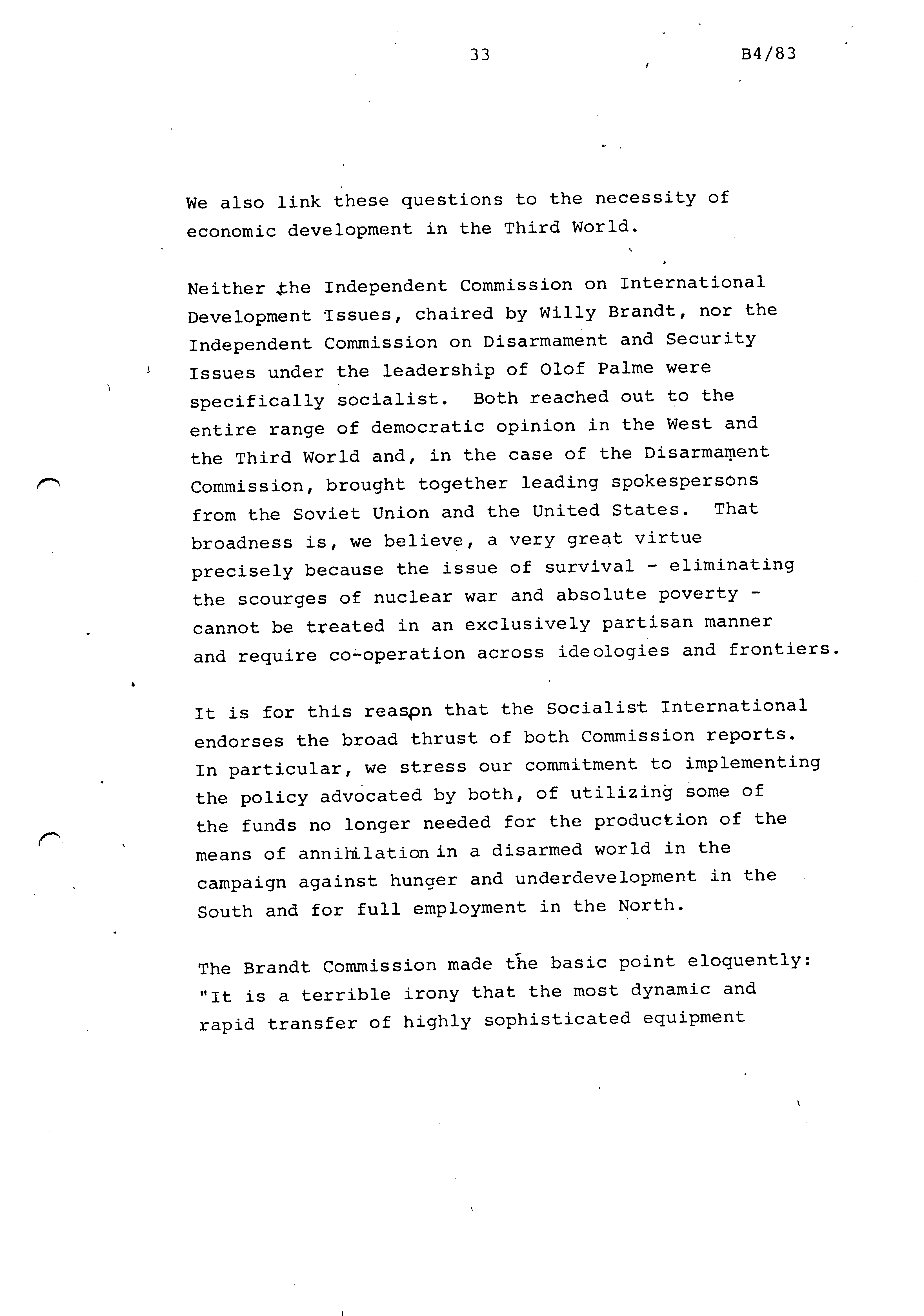 33

B4/83

We also link these questions to the necessity of economic development in the Third World.

Neither the Independent Commission on International Development Issues, chaired by Willy Brandt, nor the Independent Commission on Disarmament and Security Issues under the leadership of Olof Palme were specifically socialist. Both reached out to the entire range of democratic opinion in the West and the Third World and, in the case of the Disarmament Commission, brought together leading spokespersons from the Soviet Union and the United States. That broadness is, we believe, a very great virtue precisely because the issue of survival - eliminating the scourges of nuclear war and absolute poverty - cannot be treated in an exclusively partisan manner and require co-operation across ideologies and frontiers.

It is for this reason that the Socialist International endorses the broad thrust of both Commission reports. In particular, we stress our commitment to implementing the policy advocated by both, of utilizing some of the funds no longer needed for the production of the means of annihilation in a disarmed world in the campaign against hunger and underdevelopment in the South and for full employment in the North.

The Brandt Commission made the basic point eloquently: "It is a terrible irony that the most dynamic and rapid transfer of highly sophisticated equipment